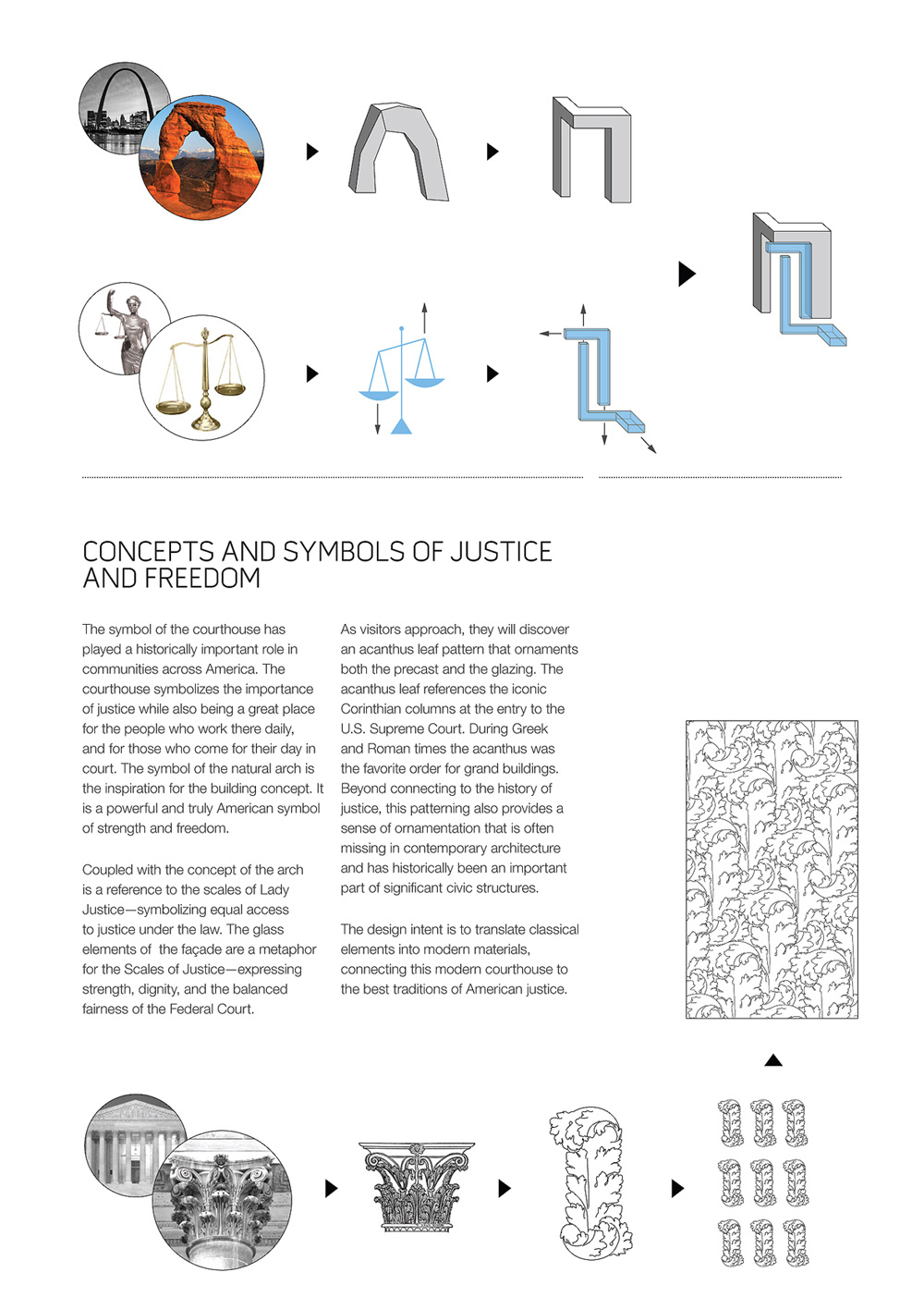 CONCEPTS AND SYMBOLS OF JUSTICE AND FREEDOM

The symbol of the courthouse has played a historically important role in communities across America. The courthouse symbolizes the importance of justice while also being a great place for the people who work there daily, and for those who come for their day in court. The symbol of the natural arch is the inspiration for the building concept. It is a powerful and truly American symbol of strength and freedom.

Coupled with the concept of the arch is a reference to the scales of Lady Justice—symbolizing equal access to justice under the law. The glass elements of the façade are a metaphor for the Scales of Justice—expressing strength, dignity, and the balanced fairness of the Federal Court.

As visitors approach, they will discover an acanthus leaf pattern that ornaments both the precast and the glazing. The acanthus leaf references the iconic Corinthian columns at the entry to the U.S. Supreme Court. During Greek and Roman times the acanthus was the favorite order for grand buildings. Beyond connecting to the history of justice, this patterning also provides a sense of ornamentation that is often missing in contemporary architecture and has historically been an important part of significant civic structures.

The design intent is to translate classical elements into modern materials, connecting this modern courthouse to the best traditions of American justice.